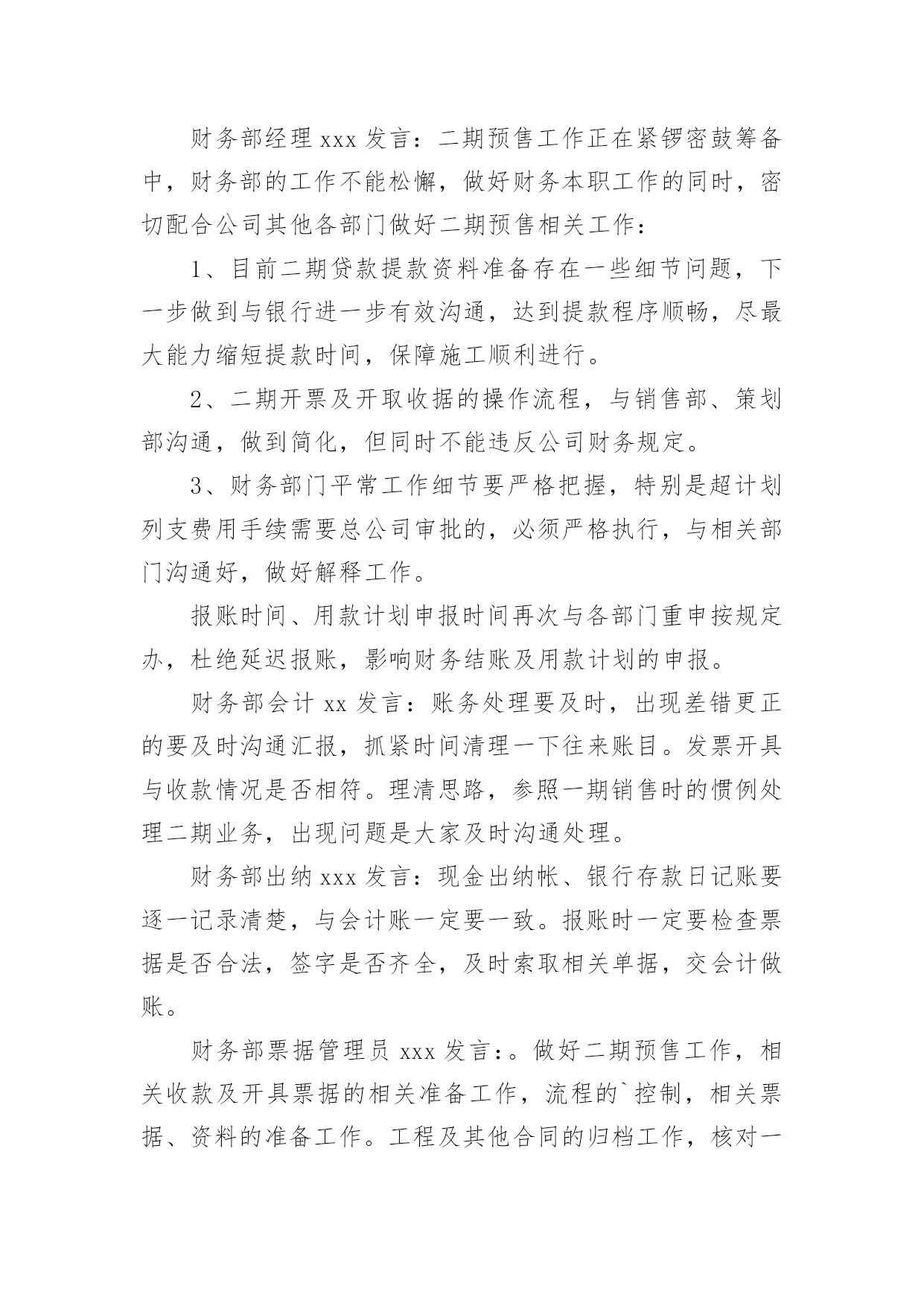 财务部经理 xxx 发言：二期预售工作正在紧锣密鼓筹备中，财务部的工作不能松懈，做好财务本职工作的同时，密切配合公司其他各部门做好二期预售相关工作：

1、目前二期贷款提款资料准备存在一些细节问题，下一步做到与银行进一步有效沟通，达到提款程序顺畅，尽最大能力缩短提款时间，保障施工顺利进行。

2、二期开票及开取收据的操作流程，与销售部、策划部沟通，做到简化，但同时不能违反公司财务规定。

3、财务部门平常工作细节要严格把握，特别是超计划列支费用手续需要总公司审批的，必须严格执行，与相关部门沟通好，做好解释工作。

报账时间、用款计划申报时间再次与各部门重申按规定办，杜绝延迟报账，影响财务结账及用款计划的申报。

财务部会计 xx 发言：账务处理要及时，出现差错更正的要及时沟通汇报，抓紧时间清理一下往来账目。发票开具与收款情况是否相符。理清思路，参照一期销售时的惯例处理二期业务，出现问题是大家及时沟通处理。

财务部出纳 xxx 发言：现金出纳帐、银行存款日记账要逐一记录清楚，与会计账一定要一致。报账时一定要检查票据是否合法，签字是否齐全，及时索取相关单据，交会计做账。

财务部票据管理员 xxx 发言：。做好二期预售工作，相关收款及开具票据的相关准备工作，流程的`控制，相关票据、资料的准备工作。工程及其他合同的归档工作，核对一